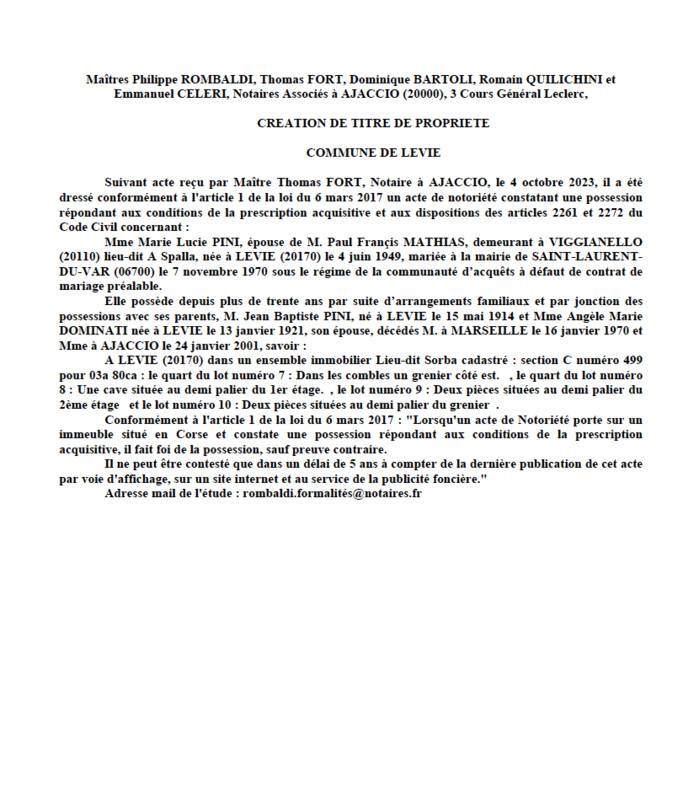 Maîtres Philippe ROMBALDI, Thomas FORT, Dominique BARTOLI, Romain QUILICHINI et Emmanuel CELERI, Notaires Associés à AJACCIO (20000), 3 Cours Général Leclerc,

CREATION DE TITRE DE PROPRIETE

COMMUNE DE LEVIE

Suivant acte reçu par Maître Thomas FORT, Notaire à AJACCIO, le 4 octobre 2023, il a été dressé conformément à l'article 1 de la loi du 6 mars 2017 un acte de notoriété constatant une possession répondant aux conditions de la prescription acquisitive et aux dispositions des articles 2261 et 2272 du Code Civil concernant :

Mme Marie Lucie PINI, épouse de M. Paul Françis MATHIAS, demeurant à VIGGIANELLO (20110) lieu-dit A Spalla, née à LEVIE (20170) le 4 juin 1949, mariée à la mairie de SAINT-LAURENT-DU-VAR (06700) le 7 novembre 1970 sous le régime de la communauté d'acquêts à défaut de contrat de mariage préalable.

Elle possède depuis plus de trente ans par suite d'arrangements familiaux et par jonction des possessions avec ses parents, M. Jean Baptiste PINI, né à LEVIE le 15 mai 1914 et Mme Angèle Marie DOMINATI née à LEVIE le 13 janvier 1921, son épouse, décédés M. à MARSEILLE le 16 janvier 1970 et Mme à AJACCIO le 24 janvier 2001, savoir :

A LEVIE (20170) dans un ensemble immobilier Lieu-dit Sorba cadastré : section C numéro 499 pour 03a 80ca : le quart du lot numéro 7 : Dans les combles un grenier côté est. , le quart du lot numéro 8 : Une cave située au demi palier du 1er étage. , le lot numéro 9 : Deux pièces situées au demi palier du 2ème étage et le lot numéro 10 : Deux pièces situées au demi palier du grenier .

Conformément à l'article 1 de la loi du 6 mars 2017 : "Lorsqu'un acte de Notoriété porte sur un immeuble situé en Corse et constate une possession répondant aux conditions de la prescription acquisitive, il fait foi de la possession, sauf preuve contraire.

Il ne peut être contesté que dans un délai de 5 ans à compter de la dernière publication de cet acte par voie d'affichage, sur un site internet et au service de la publicité foncière."

Adresse mail de l'étude : rombaldi.formalités@notaires.fr